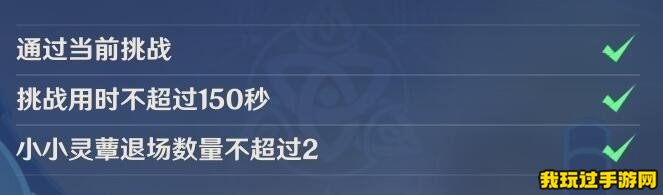 通过当前挑战

挑战用时不超过150秒

小小灵蕈退场数量不超过2

我玩过手游网